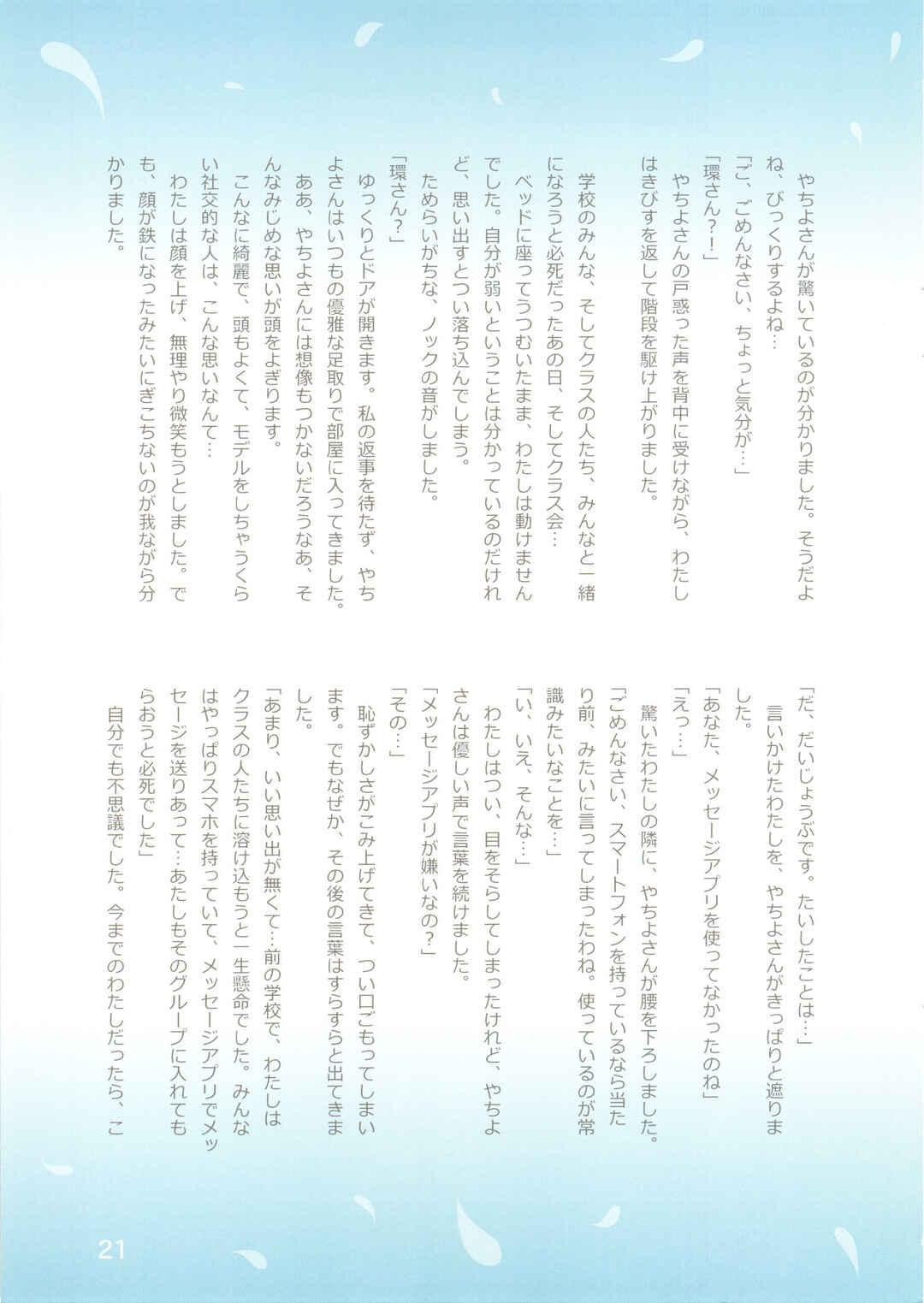 やちよさんが驚いているのが分かりました。そうだよね、びっくりするよね…
「ご、ごめんなさい、ちょっと気分が…」
「環さん？！」
やちよさんの戸惑った声を背中に受けながら、わたしはきびすを返して階段を駆け上がりました。

学校のみんな、そしてクラスの人たち、みんなと一緒になろうと必死だったあの日、そしてクラス会…
ベッドに座ってうつむいたまま、わたしは動けませんでした。自分が弱いということは分かっているのだけれど、思い出すとつい落ち込んでしまう。
ためらいがちな、ノックの音がしました。
「環さん？」
ゆっくりとドアが開きます。私の返事を待たず、やちよさんはいつもの優雅な足取りで部屋に入ってきました。
ああ、やちよさんには想像もつかないだろうなあ、そんなみじめな思いが頭をよぎります。
こんなに綺麗で、頭もよくて、モデルをしちゃうくらい社交的な人は、こんな思いなんて…
わたしは顔を上げ、無理やり微笑もうとしました。でも、顔が鉄になったみたいにぎこちないのが我ながら分かりました。

「だ、だいじょうぶです。たいしたことは…」
言いかけたわたしを、やちよさんがきっぱりと遮りました。
「あなた、メッセージアプリを使ってなかったのね」
「えっ…」
驚いたわたしの隣に、やちよさんが腰を下ろしました。
「ごめんなさい、スマートフォンを持っているなら当たり前、みたいに言ってしまったわね。使っているのが常識みたいなことを…」
「い、いえ、そんな…」
わたしはつい、目をそらしてしまったけれど、やちよさんは優しい声で言葉を続けました。
「メッセージアプリが嫌いなの？」
「その…」
恥ずかしさがこみ上げてきて、つい口ごもってしまいます。でもなぜか、その後の言葉はすらすらと出てきました。
「あまり、いい思い出が無くて…前の学校で、わたしはクラスの人たちに溶け込もうと一生懸命でした。みんなはやっぱりスマホを持っていて、メッセージアプリでメッセージを送りあって…あたしもそのグループに入れてもらおうと必死でした」
自分でも不思議でした。今までのわたしだったら、こ

21